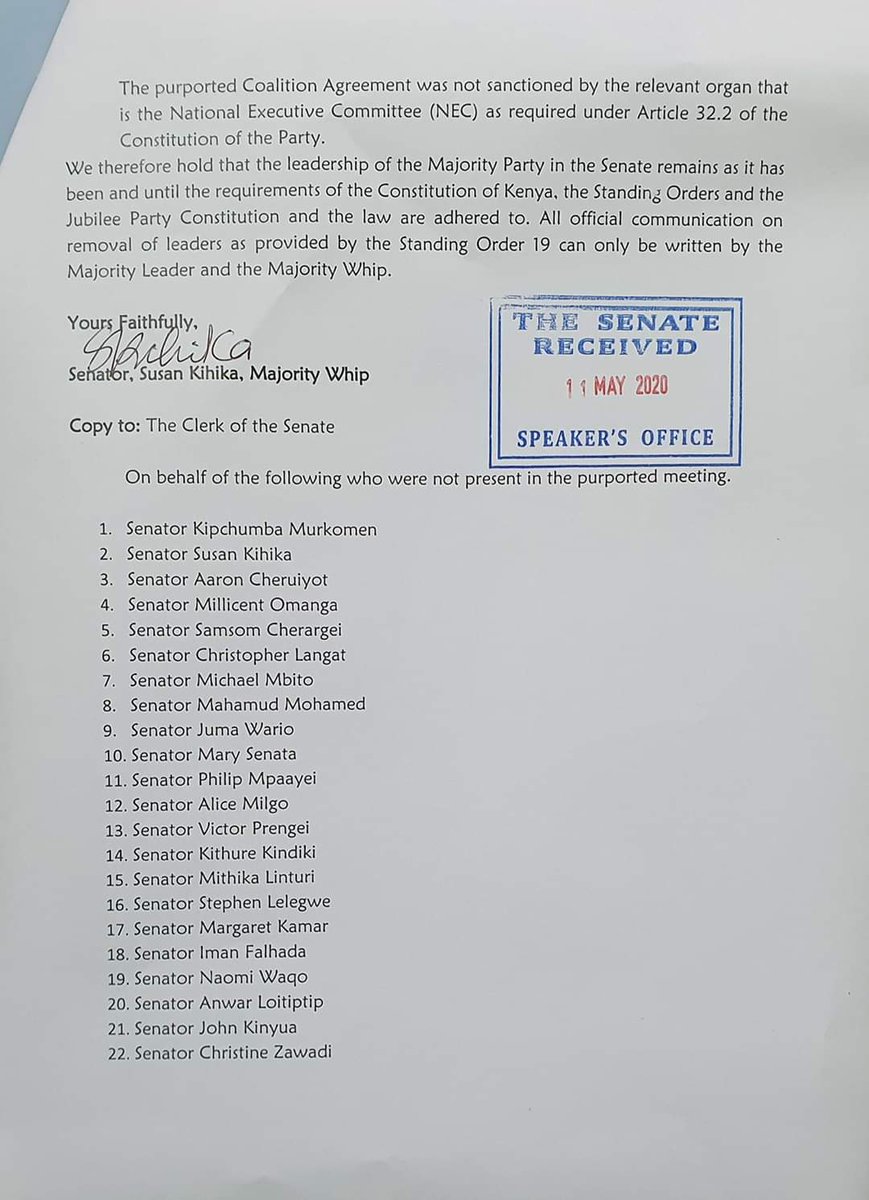 The purported Coalition Agreement was not sanctioned by the relevant organ that is the National Executive Committee (NEC) as required under Article 32.2 of the Constitution of the Party.

We therefore hold that the leadership of the Majority Party in the Senate remains as it has been and until the requirements of the Constitution of Kenya, the Standing Orders and the Jubilee Party Constitution and the law are adhered to. All official communication on removal of leaders as provided by the Standing Order 19 can only be written by the Majority Leader and the Majority Whip.

Yours Faithfully,

SKihika

Senator, Susan Kihika, Majority Whip

THE SENATE
RECEIVED
11 MAY 2020
SPEAKER'S OFFICE

Copy to: The Clerk of the Senate

On behalf of the following who were not present in the purported meeting.

1. Senator Kipchumba Murkomen
2. Senator Susan Kihika
3. Senator Aaron Cheruiyot
4. Senator Millicent Omanga
5. Senator Samsom Cherargei
6. Senator Christopher Langat
7. Senator Michael Mbito
8. Senator Mahamud Mohamed
9. Senator Juma Wario
10. Senator Mary Senata
11. Senator Philip Mpaayei
12. Senator Alice Milgo
13. Senator Victor Prengei
14. Senator Kithure Kindiki
15. Senator Mithika Linturi
16. Senator Stephen Lelegwe
17. Senator Margaret Kamar
18. Senator Iman Falhada
19. Senator Naomi Waqo
20. Senator Anwar Loitiptip
21. Senator John Kinyua
22. Senator Christine Zawadi